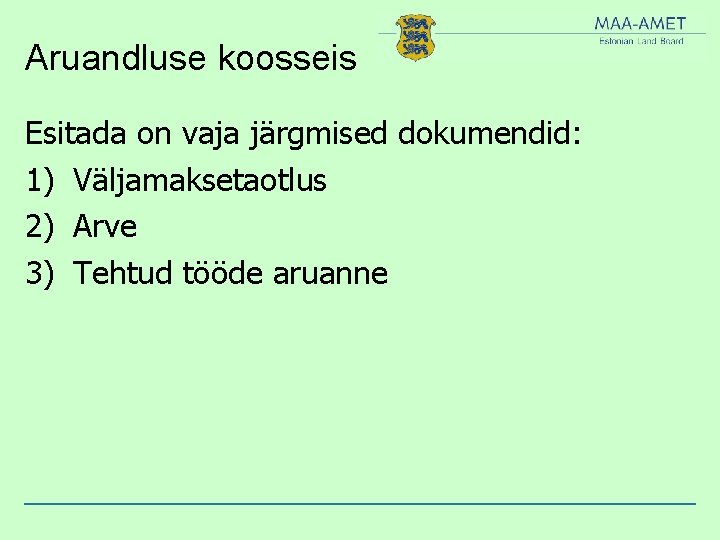 MAA-AMET
Estonian Land Board

Aruandluse koosseis

Esitada on vaja järgmised dokumendid:
1) Väljamaksetaotlus
2) Arve
3) Tehtud tööde aruanne